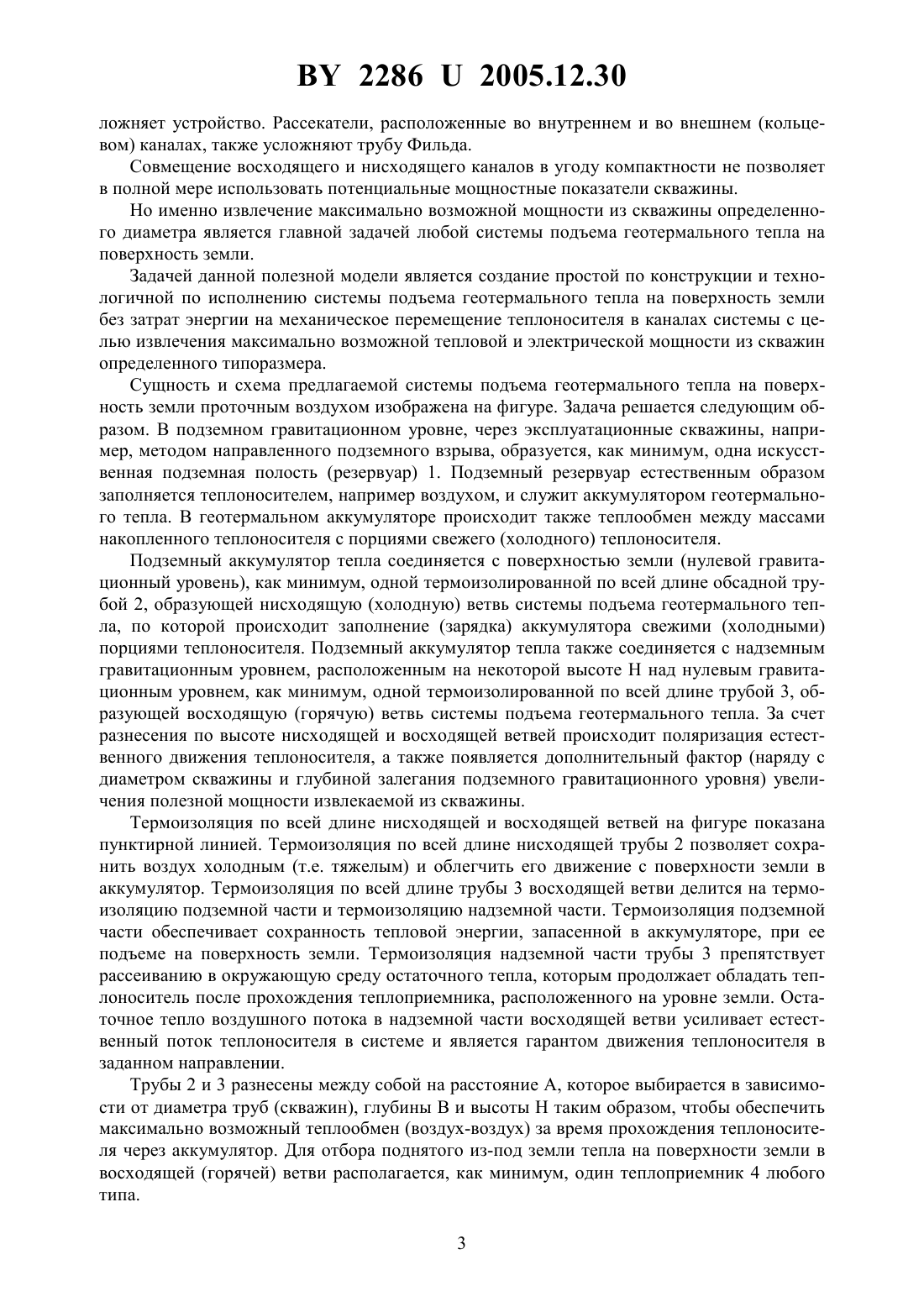 BY 2286 U 2005.12.30

ложняет устройство. Рассекатели, расположенные во внутреннем и во внешнем (кольцевом) каналах, также усложняют трубу Фильда.

Совмещение восходящего и нисходящего каналов в угоду компактности не позволяет в полной мере использовать потенциальные мощностные показатели скважины.

Но именно извлечение максимально возможной мощности из скважины определенного диаметра является главной задачей любой системы подъема геотермального тепла на поверхность земли.

Задачей данной полезной модели является создание простой по конструкции и технологичной по исполнению системы подъема геотермального тепла на поверхность земли без затрат энергии на механическое перемещение теплоносителя в каналах системы с целью извлечения максимально возможной тепловой и электрической мощности из скважин определенного типоразмера.

Сущность и схема предлагаемой системы подъема геотермального тепла на поверхность земли проточным воздухом изображена на фигуре. Задача решается следующим образом. В подземном гравитационном уровне, через эксплуатационные скважины, например, методом направленного подземного взрыва, образуется, как минимум, одна искусственная подземная полость (резервуар) 1. Подземный резервуар естественным образом заполняется теплоносителем, например воздухом, и служит аккумулятором геотермального тепла. В геотермальном аккумуляторе происходит также теплообмен между массами накопленного теплоносителя с порциями свежего (холодного) теплоносителя.

Подземный аккумулятор тепла соединяется с поверхностью земли (нулевой гравитационный уровень), как минимум, одной термоизолированной по всей длине обсадной трубой 2, образующей нисходящую (холодную) ветвь системы подъема геотермального тепла, по которой происходит заполнение (зарядка) аккумулятора свежими (холодными) порциями теплоносителя. Подземный аккумулятор тепла также соединяется с надземным гравитационным уровнем, расположенным на некоторой высоте H над нулевым гравитационным уровнем, как минимум, одной термоизолированной по всей длине трубой 3, образующей восходящую (горячую) ветвь системы подъема геотермального тепла. За счет разнесения по высоте нисходящей и восходящей ветвей происходит поляризация естественного движения теплоносителя, а также появляется дополнительный фактор (наряду с диаметром скважины и глубиной залегания подземного гравитационного уровня) увеличения полезной мощности извлекаемой из скважины.

Термоизоляция по всей длине нисходящей и восходящей ветвей на фигуре показана пунктирной линией. Термоизоляция по всей длине нисходящей трубы 2 позволяет сохранить воздух холодным (т.е. тяжелым) и облегчить его движение с поверхности земли в аккумулятор. Термоизоляция по всей длине трубы 3 восходящей ветви делится на термоизоляцию подземной части и термоизоляцию надземной части. Термоизоляция подземной части обеспечивает сохранность тепловой энергии, запасенной в аккумуляторе, при ее подъеме на поверхность земли. Термоизоляция надземной части трубы 3 препятствует рассеиванию в окружающую среду остаточного тепла, которым продолжает обладать теплоноситель после прохождения теплоприемника, расположенного на уровне земли. Остаточное тепло воздушного потока в надземной части восходящей ветви усиливает естественный поток теплоносителя в системе и является гарантом движения теплоносителя в заданном направлении.

Трубы 2 и 3 разнесены между собой на расстояние A, которое выбирается в зависимости от диаметра труб (скважин), глубины B и высоты H таким образом, чтобы обеспечить максимально возможный теплообмен (воздух-воздух) за время прохождения теплоносителя через аккумулятор. Для отбора поднятого из-под земли тепла на поверхности земли в восходящей (горячей) ветви располагается, как минимум, один теплоприемник 4 любого типа.

3